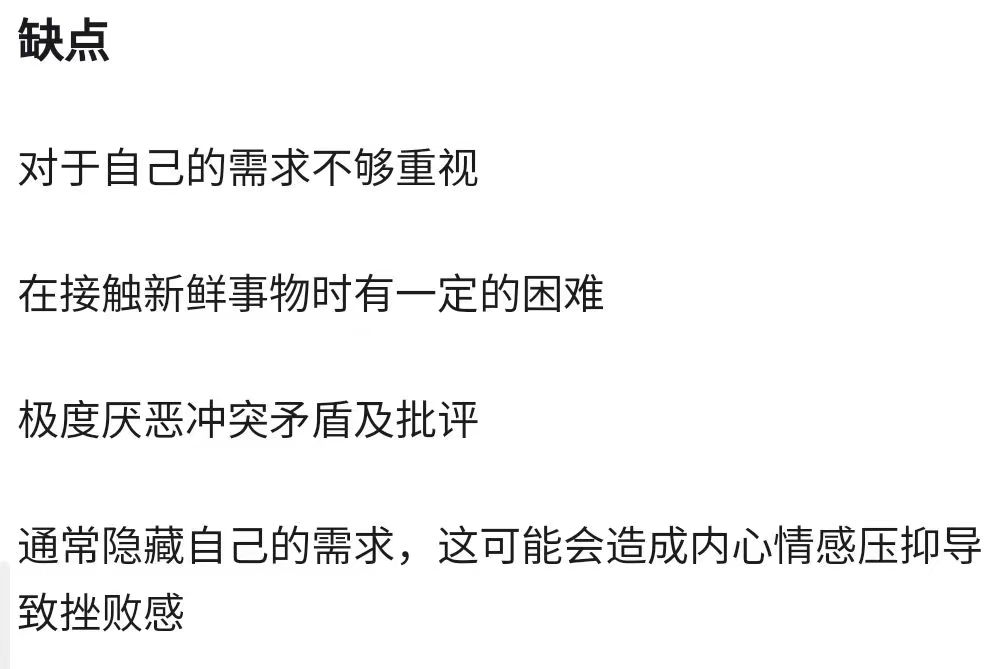 缺点

对于自己的需求不够重视

在接触新鲜事物时有一定的困难

极度厌恶冲突矛盾及批评

通常隐藏自己的需求，这可能会造成内心情感压抑导致挫败感